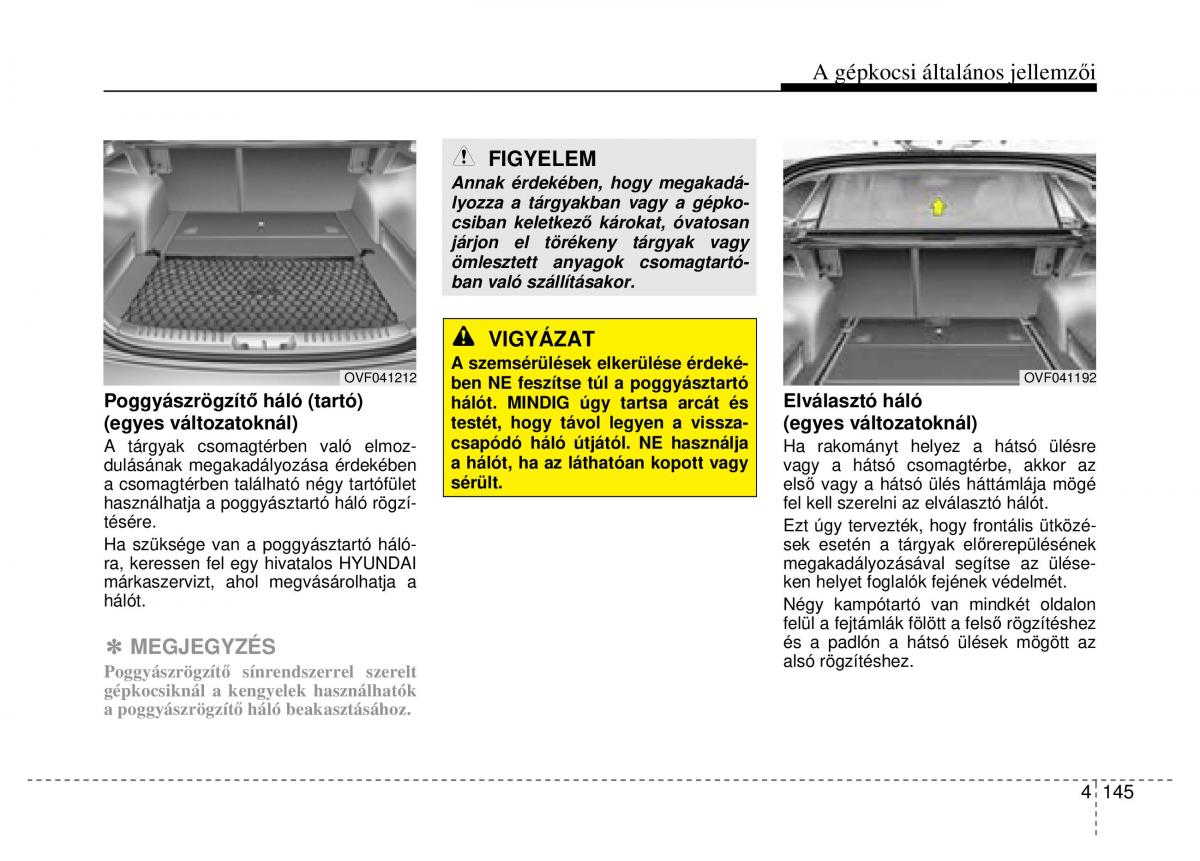 A gépkocsi általános jellemzői

OVF041212

Poggyászrögzítő háló (tartó) (egyes változatoknál)

A tárgyak csomagtérben való elmozdulásának megakadályozása érdekében a csomagtérben található négy tartófület használhatja a poggyásztartó háló rögzítésére.

Ha szüksége van a poggyásztartó hálóra, keressen fel egy hivatalos HYUNDAI márkaszervizt, ahol megvásárolhatja a hálót.

✽ MEGJEGYZÉS

Poggyászrögzítő sínrendszerrel szerelt gépkocsiknál a kengyelek használhatók a poggyászrögzítő háló beakasztásához.

FIGYELEM

Annak érdekében, hogy megakadályozza a tárgyakban vagy a gépkocsiban keletkező károkat, óvatosan járjon el törékeny tárgyak vagy ömlesztett anyagok csomagtartóban való szállításakor.

VIGYÁZAT

A szemsérülések elkerülése érdekében NE feszítse túl a poggyásztartó hálót. MINDIG úgy tartsa arcát és testét, hogy távol legyen a visszacsapódó háló útjától. NE használja a hálót, ha az láthatóan kopott vagy sérült.

OVF041192

Elválasztó háló (egyes változatoknál)

Ha rakományt helyez a hátsó ülésre vagy a hátsó csomagtérbe, akkor az első vagy a hátsó ülés háttámlája mögé fel kell szerelni az elválasztó hálót.

Ezt úgy tervezték, hogy frontális ütközések esetén a tárgyak előrerepülésének megakadályozásával segítse az üléseken helyet foglalók fejének védelmét.

Négy kampótartó van mindkét oldalon felül a fejtámlák fölött a felső rögzítéshez és a padlón a hátsó ülések mögött az alsó rögzítéshez.

4 145